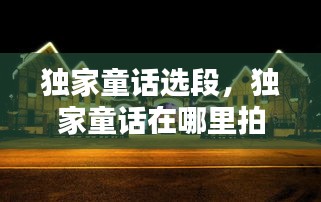 独家童话选段，独家童话在哪里拍